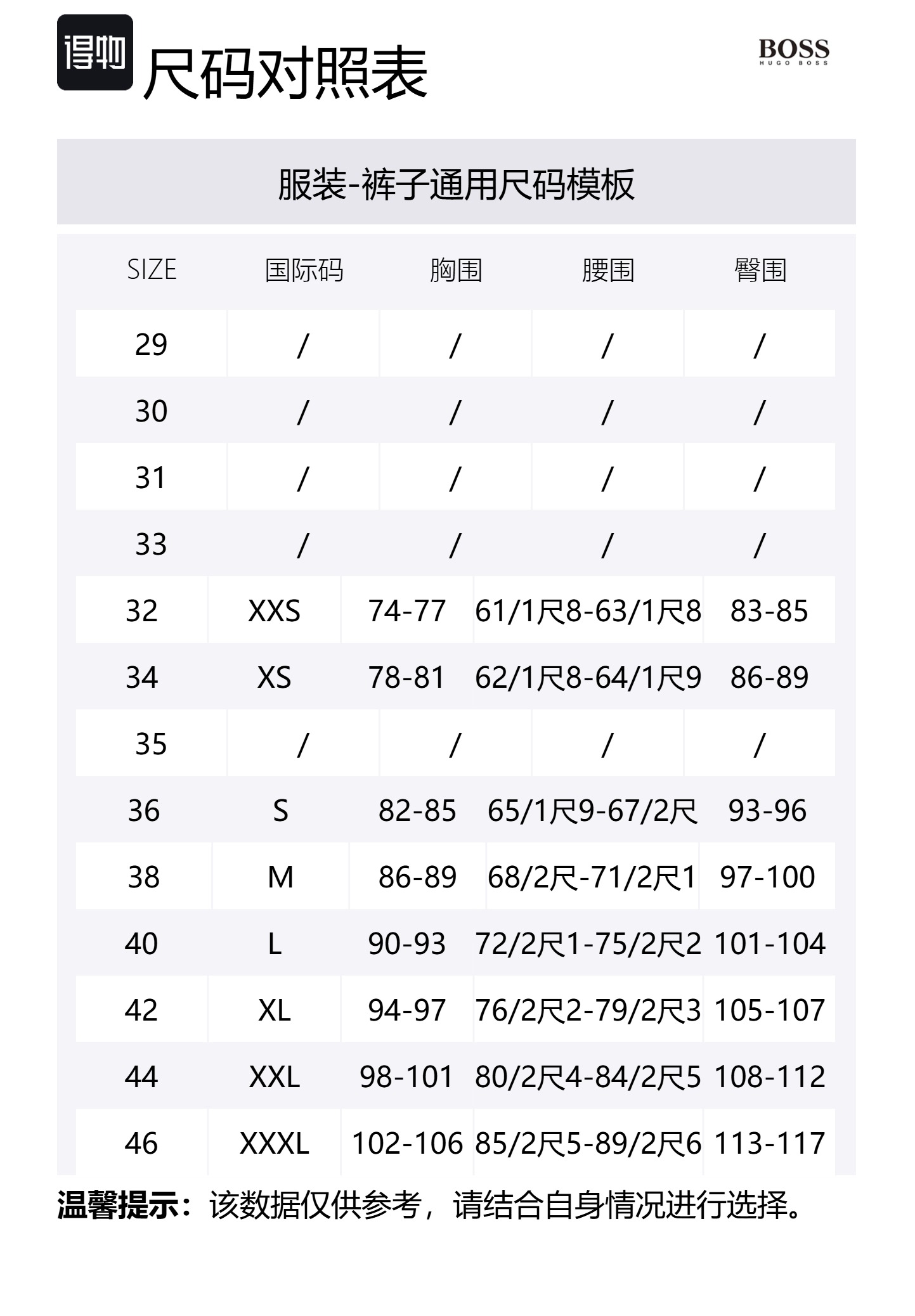 得物

尺码对照表

BOSS
HUGO BOSS

服装-裤子通用尺码模板

| SIZE | 国际码 | 胸围 | 腰围 | 臀围 |
|---|---|---|---|---|
| 29 | / | / | / | / |
| 30 | / | / | / | / |
| 31 | / | / | / | / |
| 33 | / | / | / | / |
| 32 | XXS | 74-77 | 61/1尺8-63/1尺8 | 83-85 |
| 34 | XS | 78-81 | 62/1尺8-64/1尺9 | 86-89 |
| 35 | / | / | / | / |
| 36 | S | 82-85 | 65/1尺9-67/2尺 | 93-96 |
| 38 | M | 86-89 | 68/2尺-71/2尺1 | 97-100 |
| 40 | L | 90-93 | 72/2尺1-75/2尺2 | 101-104 |
| 42 | XL | 94-97 | 76/2尺2-79/2尺3 | 105-107 |
| 44 | XXL | 98-101 | 80/2尺4-84/2尺5 | 108-112 |
| 46 | XXXL | 102-106 | 85/2尺5-89/2尺6 | 113-117 |

温馨提示：该数据仅供参考，请结合自身情况进行选择。